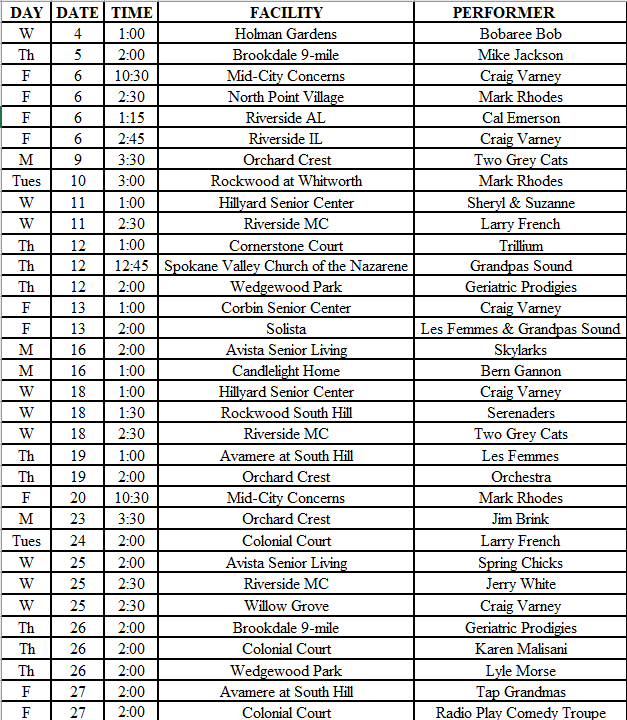 | DAY | DATE | TIME | FACILITY | PERFORMER |
|---|---|---|---|---|
| W | 4 | 1:00 | Holman Gardens | Bobaree Bob |
| Th | 5 | 2:00 | Brookdale 9-mile | Mike Jackson |
| F | 6 | 10:30 | Mid-City Concerns | Craig Varney |
| F | 6 | 2:30 | North Point Village | Mark Rhodes |
| F | 6 | 1:15 | Riverside AL | Cal Emerson |
| F | 6 | 2:45 | Riverside IL | Craig Varney |
| M | 9 | 3:30 | Orchard Crest | Two Grey Cats |
| Tues | 10 | 3:00 | Rockwood at Whitworth | Mark Rhodes |
| W | 11 | 1:00 | Hillyard Senior Center | Sheryl & Suzanne |
| W | 11 | 2:30 | Riverside MC | Larry French |
| Th | 12 | 1:00 | Cornerstone Court | Trillium |
| Th | 12 | 12:45 | Spokane Valley Church of the Nazarene | Grandpas Sound |
| Th | 12 | 2:00 | Wedgewood Park | Geriatric Prodigies |
| F | 13 | 1:00 | Corbin Senior Center | Craig Varney |
| F | 13 | 2:00 | Solista | Les Femmes & Grandpas Sound |
| M | 16 | 2:00 | Avista Senior Living | Skylarks |
| M | 16 | 1:00 | Candlelight Home | Bern Gannon |
| W | 18 | 1:00 | Hillyard Senior Center | Craig Varney |
| W | 18 | 1:30 | Rockwood South Hill | Serenaders |
| W | 18 | 2:30 | Riverside MC | Two Grey Cats |
| Th | 19 | 1:00 | Avamere at South Hill | Les Femmes |
| Th | 19 | 2:00 | Orchard Crest | Orchestra |
| F | 20 | 10:30 | Mid-City Concerns | Mark Rhodes |
| M | 23 | 3:30 | Orchard Crest | Jim Brink |
| Tues | 24 | 2:00 | Colonial Court | Larry French |
| W | 25 | 2:00 | Avista Senior Living | Spring Chicks |
| W | 25 | 2:30 | Riverside MC | Jerry White |
| W | 25 | 2:30 | Willow Grove | Craig Varney |
| Th | 26 | 2:00 | Brookdale 9-mile | Geriatric Prodigies |
| Th | 26 | 2:00 | Colonial Court | Karen Malisani |
| Th | 26 | 2:00 | Wedgewood Park | Lyle Morse |
| F | 27 | 2:00 | Avamere at South Hill | Tap Grandmas |
| F | 27 | 2:00 | Colonial Court | Radio Play Comedy Troupe |